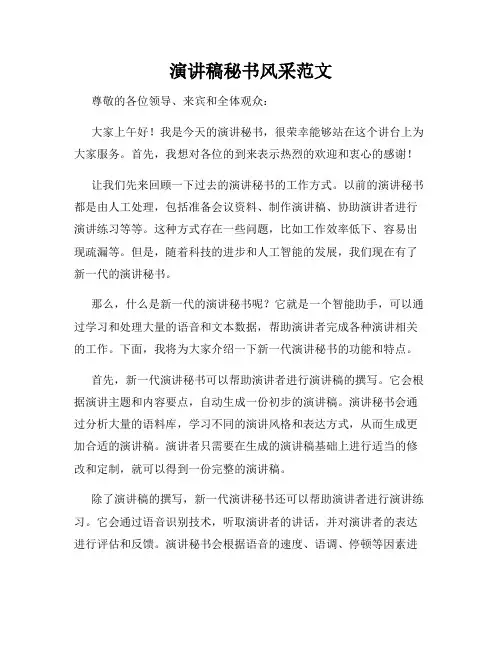 演讲稿秘书风采范文

尊敬的各位领导、来宾和全体观众：

大家上午好！我是今天的演讲秘书，很荣幸能够站在这个讲台上为大家服务。首先，我想对各位的到来表示热烈的欢迎和衷心的感谢！

让我们先来回顾一下过去的演讲秘书的工作方式。以前的演讲秘书都是由人工处理，包括准备会议资料、制作演讲稿、协助演讲者进行演讲练习等等。这种方式存在一些问题，比如工作效率低下、容易出现疏漏等。但是，随着科技的进步和人工智能的发展，我们现在有了新一代的演讲秘书。

那么，什么是新一代的演讲秘书呢？它就是一个智能助手，可以通过学习和处理大量的语音和文本数据，帮助演讲者完成各种演讲相关的工作。下面，我将为大家介绍一下新一代演讲秘书的功能和特点。

首先，新一代演讲秘书可以帮助演讲者进行演讲稿的撰写。它会根据演讲主题和内容要点，自动生成一份初步的演讲稿。演讲秘书会通过分析大量的语料库，学习不同的演讲风格和表达方式，从而生成更加合适的演讲稿。演讲者只需要在生成的演讲稿基础上进行适当的修改和定制，就可以得到一份完整的演讲稿。

除了演讲稿的撰写，新一代演讲秘书还可以帮助演讲者进行演讲练习。它会通过语音识别技术，听取演讲者的讲话，并对演讲者的表达进行评估和反馈。演讲秘书会根据语音的速度、语调、停顿等因素进